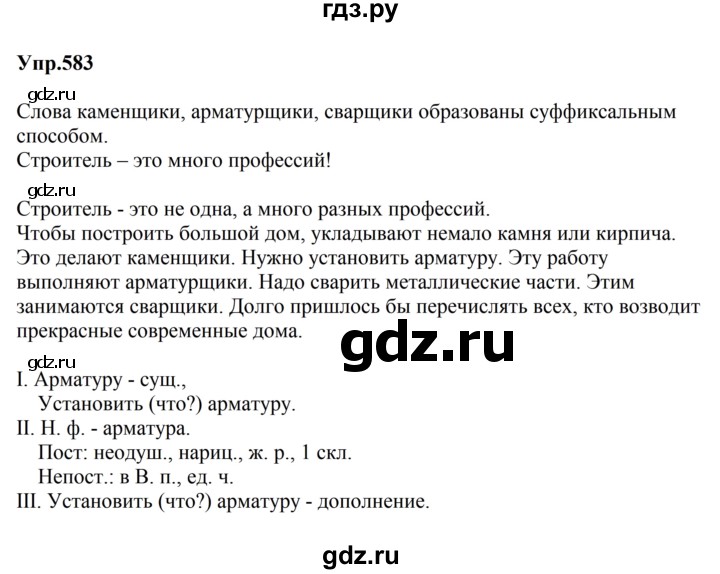 гдз.ру

Упр.583

gdz.ru

Слова каменщики, арматурщики, сварщики образованы суффиксальным способом.
Строитель – это много профессий!

gdz.ru

Строитель - это не одна, а много разных профессий.
Чтобы построить большой дом, укладывают немало камня или кирпича. Это делают каменщики. Нужно установить арматуру. Эту работу выполняют арматурщики. Надо сварить металлические части. Этим занимаются сварщики. Долго пришлось бы перечислять всех, кто возводит прекрасные современные дома.

gdz.ru

gdz.ru

I. Арматуру - сущ.,
Установить (что?) арматуру.
II. Н. ф. - арматура.
Пост: неодуш., нариц., ж. р., 1 скл.
Непост.: в В. п., ед. ч.
III. Установить (что?) арматуру - дополнение.

gdz.ru